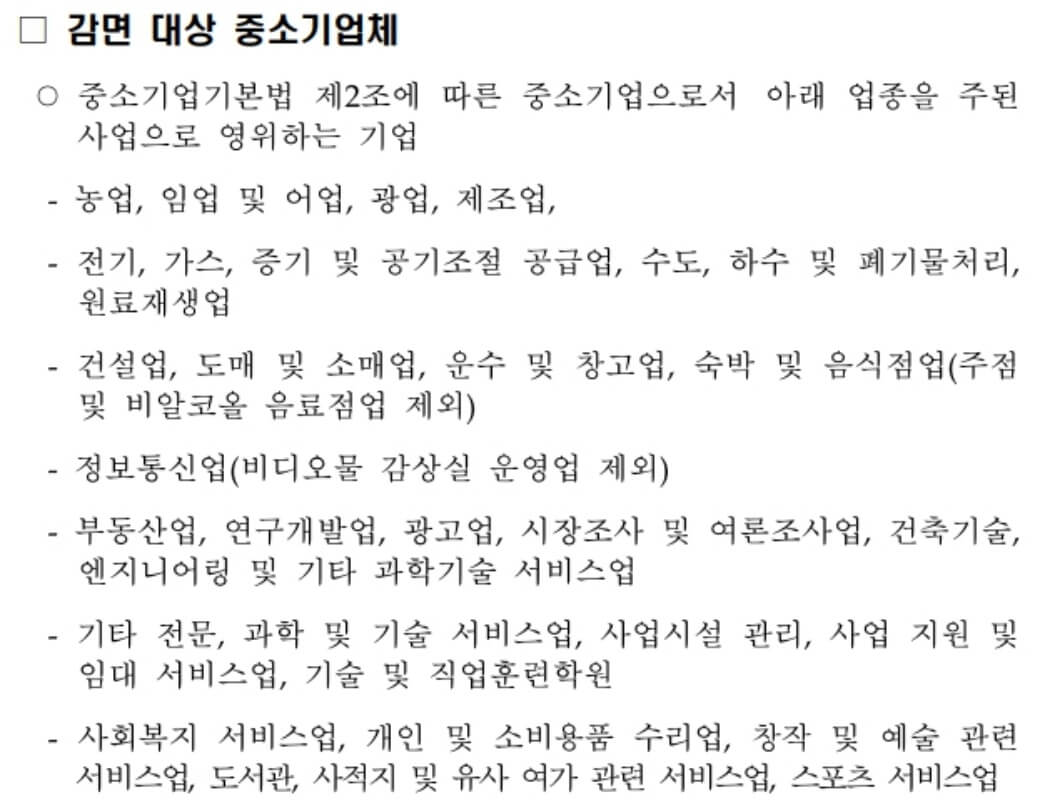 □ 감면 대상 중소기업체

○ 중소기업기본법 제2조에 따른 중소기업으로서 아래 업종을 주된 사업으로 영위하는 기업

- 농업, 임업 및 어업, 광업, 제조업,

- 전기, 가스, 증기 및 공기조절 공급업, 수도, 하수 및 폐기물처리, 원료재생업

- 건설업, 도매 및 소매업, 운수 및 창고업, 숙박 및 음식점업(주점 및 비알코올 음료점업 제외)

- 정보통신업(비디오물 감상실 운영업 제외)

- 부동산업, 연구개발업, 광고업, 시장조사 및 여론조사업, 건축기술, 엔지니어링 및 기타 과학기술 서비스업

- 기타 전문, 과학 및 기술 서비스업, 사업시설 관리, 사업 지원 및 임대 서비스업, 기술 및 직업훈련학원

- 사회복지 서비스업, 개인 및 소비용품 수리업, 창작 및 예술 관련 서비스업, 도서관, 사적지 및 유사 여가 관련 서비스업, 스포츠 서비스업